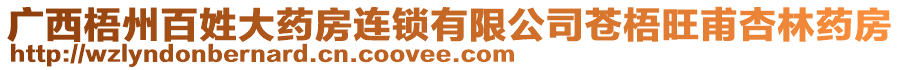 广西梧州百姓大药房连锁有限公司苍梧旺甫杏林药房
http://wzlyndonbernard.cn.coovee.com